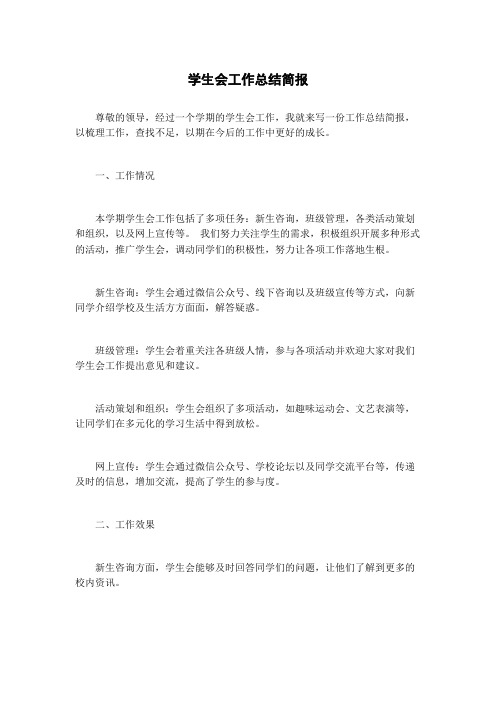 学生会工作总结简报

尊敬的领导，经过一个学期的学生会工作，我就来写一份工作总结简报，以梳理工作，查找不足，以期在今后的工作中更好的成长。

一、工作情况

本学期学生会工作包括了多项任务：新生咨询，班级管理，各类活动策划和组织，以及网上宣传等。 我们努力关注学生的需求，积极组织开展多种形式的活动，推广学生会，调动同学们的积极性，努力让各项工作落地生根。

新生咨询：学生会通过微信公众号、线下咨询以及班级宣传等方式，向新同学介绍学校及生活方方面面，解答疑惑。

班级管理：学生会着重关注各班级人情，参与各项活动并欢迎大家对我们学生会工作提出意见和建议。

活动策划和组织：学生会组织了多项活动，如趣味运动会、文艺表演等，让同学们在多元化的学习生活中得到放松。

网上宣传：学生会通过微信公众号、学校论坛以及同学交流平台等，传递及时的信息，增加交流，提高了学生的参与度。

二、工作效果

新生咨询方面，学生会能够及时回答同学们的问题，让他们了解到更多的校内资讯。